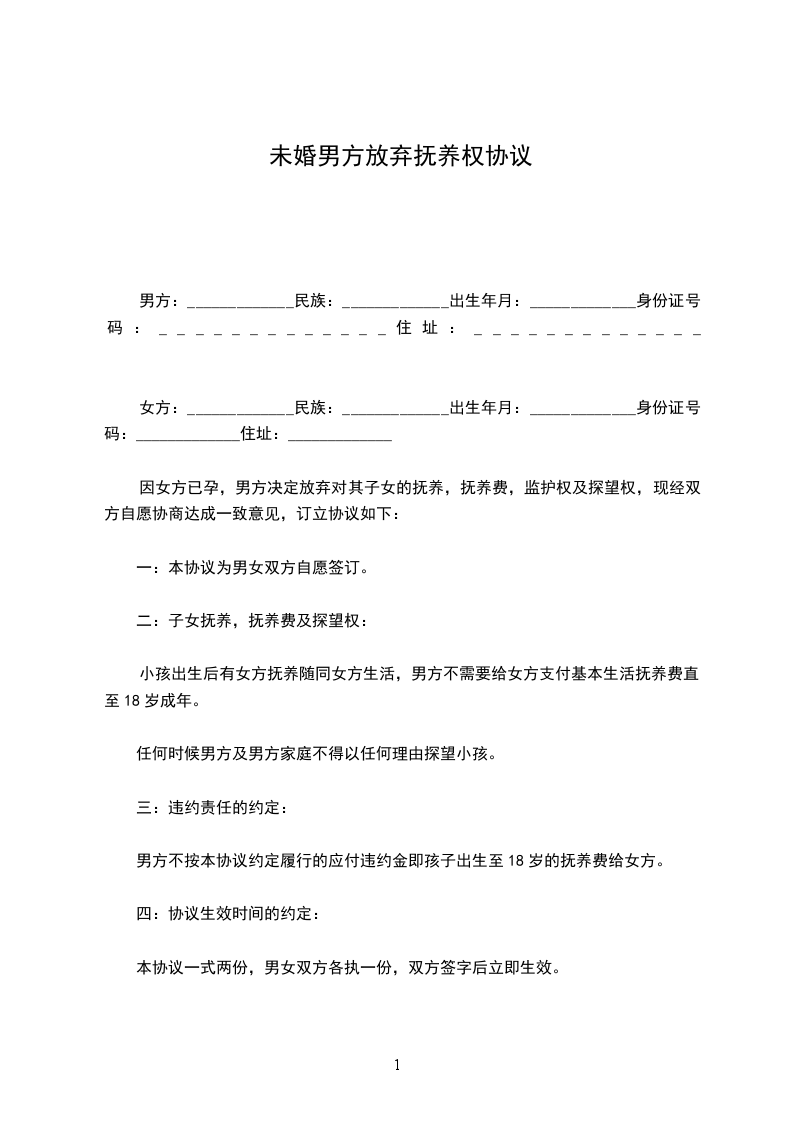 未婚男方放弃抚养权协议

男方：_____________民族：_____________出生年月：_____________身份证号码：_____________住址：_____________

女方：_____________民族：_____________出生年月：_____________身份证号码：_____________住址：_____________

因女方已孕，男方决定放弃对其子女的抚养，抚养费，监护权及探望权，现经双方自愿协商达成一致意见，订立协议如下：

一：本协议为男女双方自愿签订。

二：子女抚养，抚养费及探望权：

小孩出生后有女方抚养随同女方生活，男方不需要给女方支付基本生活抚养费直至 18 岁成年。

任何时候男方及男方家庭不得以任何理由探望小孩。

三：违约责任的约定：

男方不按本协议约定履行的应付违约金即孩子出生至 18 岁的抚养费给女方。

四：协议生效时间的约定：

本协议一式两份，男女双方各执一份，双方签字后立即生效。

1